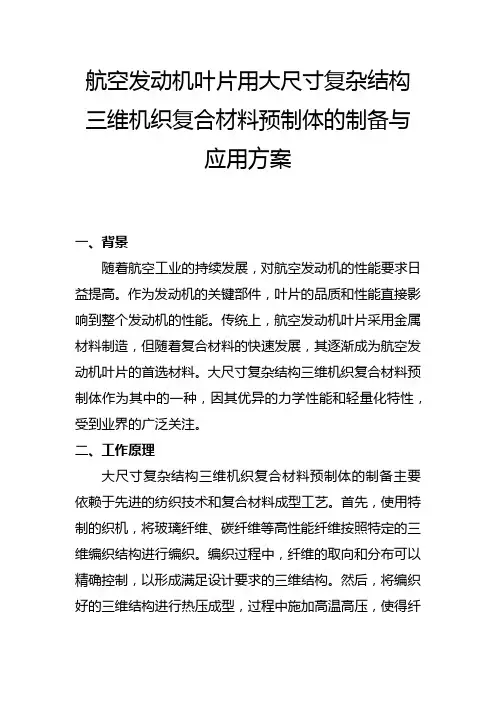 航空发动机叶片用大尺寸复杂结构三维机织复合材料预制体的制备与应用方案

一、背景

随着航空工业的持续发展，对航空发动机的性能要求日益提高。作为发动机的关键部件，叶片的品质和性能直接影响到整个发动机的性能。传统上，航空发动机叶片采用金属材料制造，但随着复合材料的快速发展，其逐渐成为航空发动机叶片的首选材料。大尺寸复杂结构三维机织复合材料预制体作为其中的一种，因其优异的力学性能和轻量化特性，受到业界的广泛关注。

二、工作原理

大尺寸复杂结构三维机织复合材料预制体的制备主要依赖于先进的纺织技术和复合材料成型工艺。首先，使用特制的织机，将玻璃纤维、碳纤维等高性能纤维按照特定的三维编织结构进行编织。编织过程中，纤维的取向和分布可以精确控制，以形成满足设计要求的三维结构。然后，将编织好的三维结构进行热压成型，过程中施加高温高压，使得纤